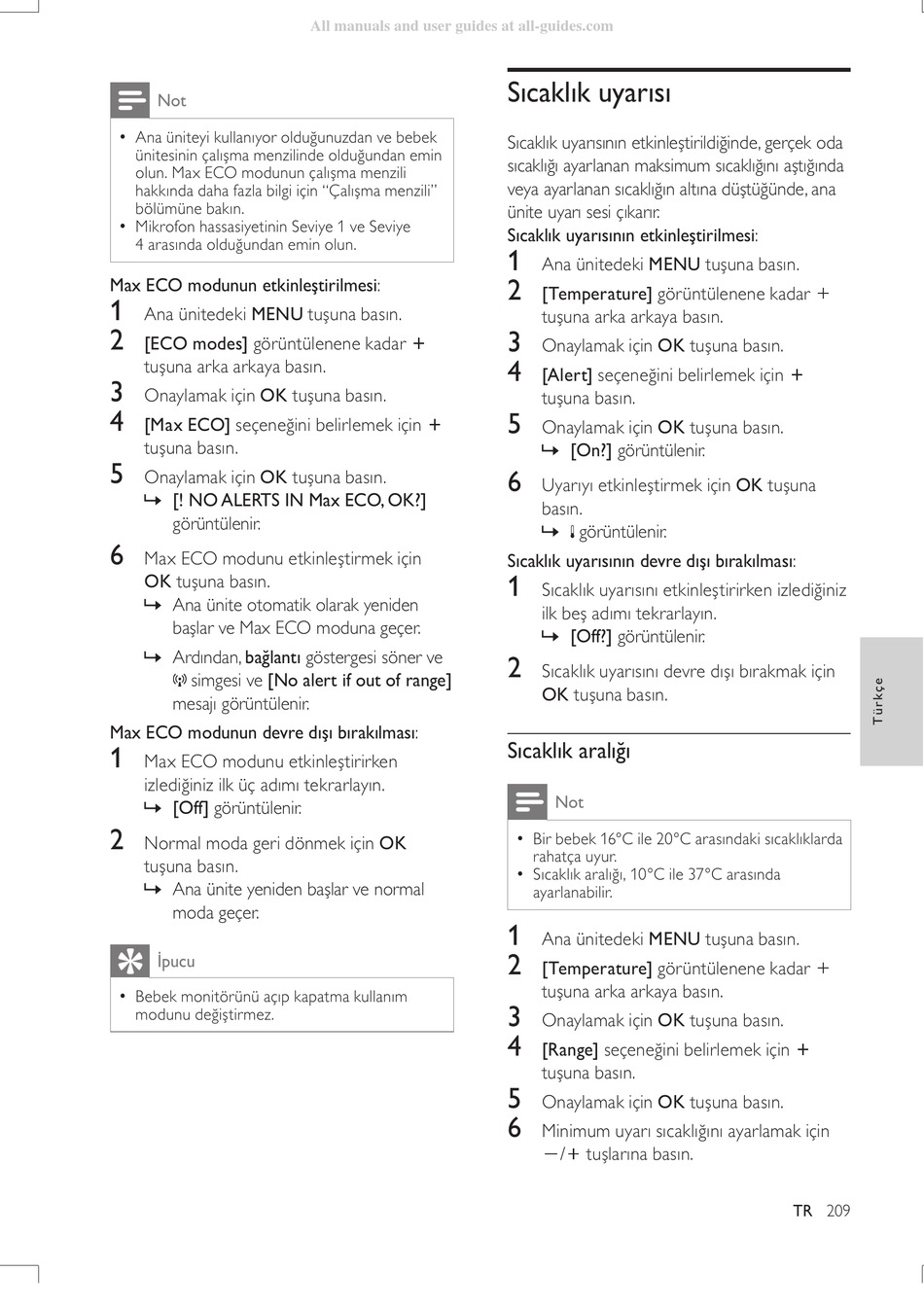 All manuals and user guides at all-guides.com

Not

• Ana üniteyi kullanıyor olduğunuzdan ve bebek ünitesinin çalışma menzilinde olduğundan emin olun. Max ECO modunun çalışma menzili hakkında daha fazla bilgi için "Çalışma menzili" bölümüne bakın.
• Mikrofon hassasiyetinin Seviye 1 ve Seviye 4 arasında olduğundan emin olun.

Max ECO modunun etkinleştirilmesi:
1 Ana ünitedeki MENU tuşuna basın.
2 [ECO modes] görüntülenene kadar + tuşuna arka arkaya basın.
3 Onaylamak için OK tuşuna basın.
4 [Max ECO] seçeneğini belirlemek için + tuşuna basın.
5 Onaylamak için OK tuşuna basın.
↳ [! NO ALERTS IN Max ECO, OK?] görüntülenir.
6 Max ECO modunu etkinleştirmek için OK tuşuna basın.
↳ Ana ünite otomatik olarak yeniden başlar ve Max ECO moduna geçer.
↳ Ardından, bağlantı göstergesi söner ve simgesi ve [No alert if out of range] mesajı görüntülenir.

Max ECO modunun devre dışı bırakılması:
1 Max ECO modunu etkinleştirirken izlediğiniz ilk üç adımı tekrarlayın.
↳ [Off] görüntülenir.
2 Normal moda geri dönmek için OK tuşuna basın.
↳ Ana ünite yeniden başlar ve normal moda geçer.

İpucu

• Bebek monitörünü açıp kapatma kullanım modunu değiştirmez.

Sıcaklık uyarısı

Sıcaklık uyarısının etkinleştirildiğinde, gerçek oda sıcaklığı ayarlanan maksimum sıcaklığını aştığında veya ayarlanan sıcaklığın altına düştüğünde, ana ünite uyarı sesi çıkarır.
Sıcaklık uyarısının etkinleştirilmesi:
1 Ana ünitedeki MENU tuşuna basın.
2 [Temperature] görüntülenene kadar + tuşuna arka arkaya basın.
3 Onaylamak için OK tuşuna basın.
4 [Alert] seçeneğini belirlemek için + tuşuna basın.
5 Onaylamak için OK tuşuna basın.
↳ [On?] görüntülenir.
6 Uyarıyı etkinleştirmek için OK tuşuna basın.
↳ görüntülenir.
Sıcaklık uyarısının devre dışı bırakılması:
1 Sıcaklık uyarısını etkinleştirirken izlediğiniz ilk beş adımı tekrarlayın.
↳ [Off?] görüntülenir.
2 Sıcaklık uyarısını devre dışı bırakmak için OK tuşuna basın.

Sıcaklık aralığı

Not

• Bir bebek 16°C ile 20°C arasındaki sıcaklıklarda rahatça uyur.
• Sıcaklık aralığı, 10°C ile 37°C arasında ayarlanabilir.

1 Ana ünitedeki MENU tuşuna basın.
2 [Temperature] görüntülenene kadar + tuşuna arka arkaya basın.
3 Onaylamak için OK tuşuna basın.
4 [Range] seçeneğini belirlemek için + tuşuna basın.
5 Onaylamak için OK tuşuna basın.
6 Minimum uyarı sıcaklığını ayarlamak için −/+ tuşlarına basın.

Türkçe

TR 209